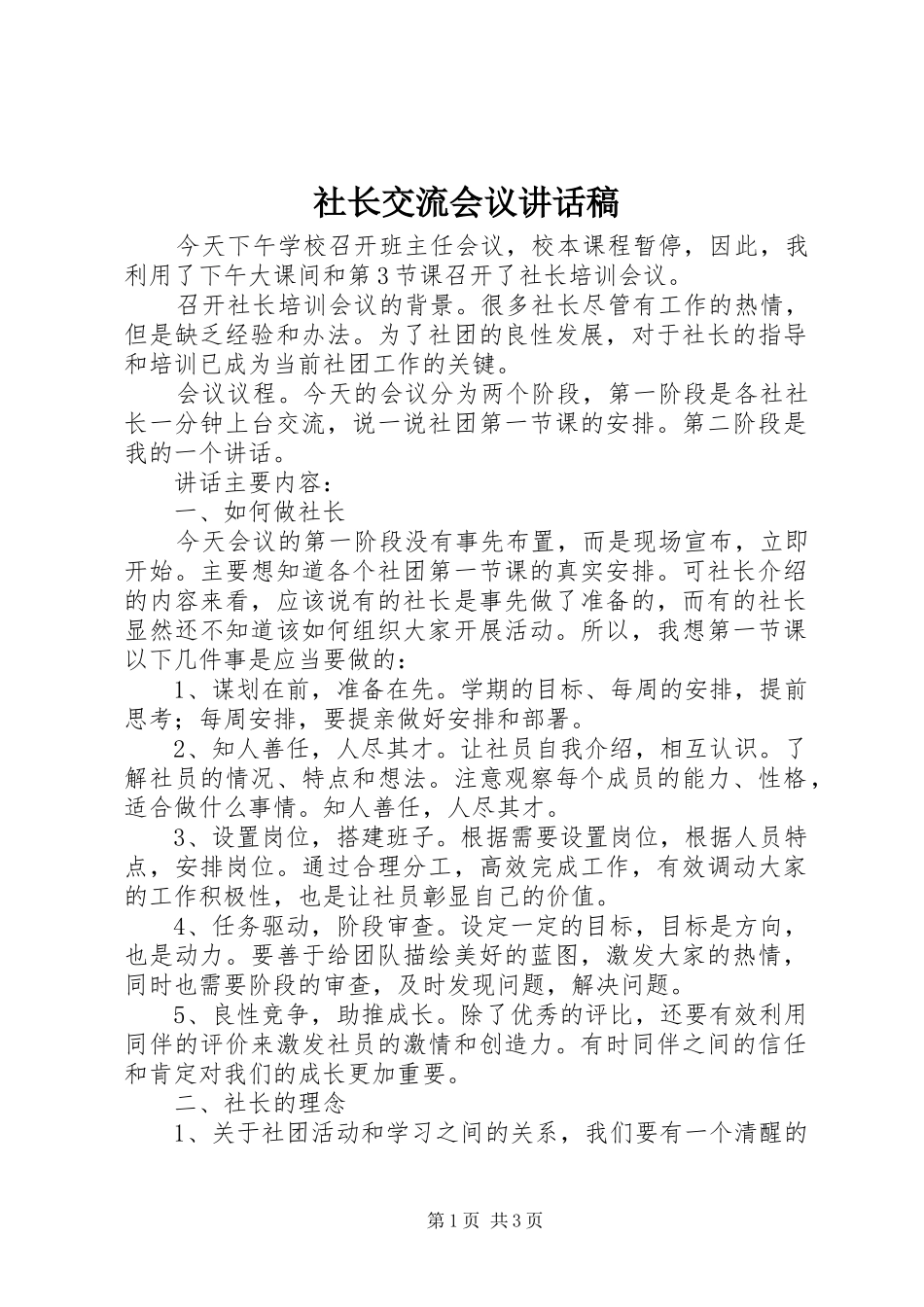 社长交流会议讲话稿

今天下午学校召开班主任会议，校本课程暂停，因此，我利用了下午大课间和第3节课召开了社长培训会议。

召开社长培训会议的背景。很多社长尽管有工作的热情，但是缺乏经验和办法。为了社团的良性发展，对于社长的指导和培训已成为当前社团工作的关键。

会议议程。今天的会议分为两个阶段，第一阶段是各社社长一分钟上台交流，说一说社团第一节课的安排。第二阶段是我的一个讲话。

讲话主要内容：

一、如何做社长

今天会议的第一阶段没有事先布置，而是现场宣布，立即开始。主要想知道各个社团第一节课的真实安排。可社长介绍的内容来看，应该说有的社长是事先做了准备的，而有的社长显然还不知道该如何组织大家开展活动。所以，我想第一节课以下几件事是应当要做的：

1、谋划在前，准备在先。学期的目标、每周的安排，提前思考；每周安排，要提亲做好安排和部署。

2、知人善任，人尽其才。让社员自我介绍，相互认识。了解社员的情况、特点和想法。注意观察每个成员的能力、性格，适合做什么事情。知人善任，人尽其才。

3、设置岗位，搭建班子。根据需要设置岗位，根据人员特点，安排岗位。通过合理分工，高效完成工作，有效调动大家的工作积极性，也是让社员彰显自己的价值。

4、任务驱动，阶段审查。设定一定的目标，目标是方向，也是动力。要善于给团队描绘美好的蓝图，激发大家的热情，同时也需要阶段的审查，及时发现问题，解决问题。

5、良性竞争，助推成长。除了优秀的评比，还要有效利用同伴的评价来激发社员的激情和创造力。有时同伴之间的信任和肯定对我们的成长更加重要。

二、社长的理念

1、关于社团活动和学习之间的关系，我们要有一个清醒的

第1页 共3页